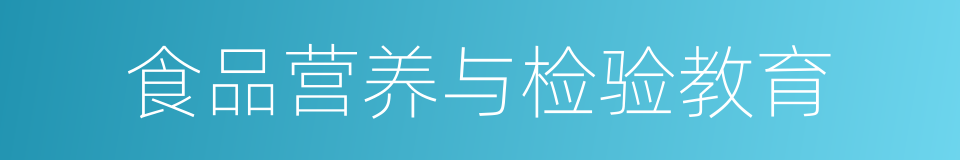 食品营养与检验教育